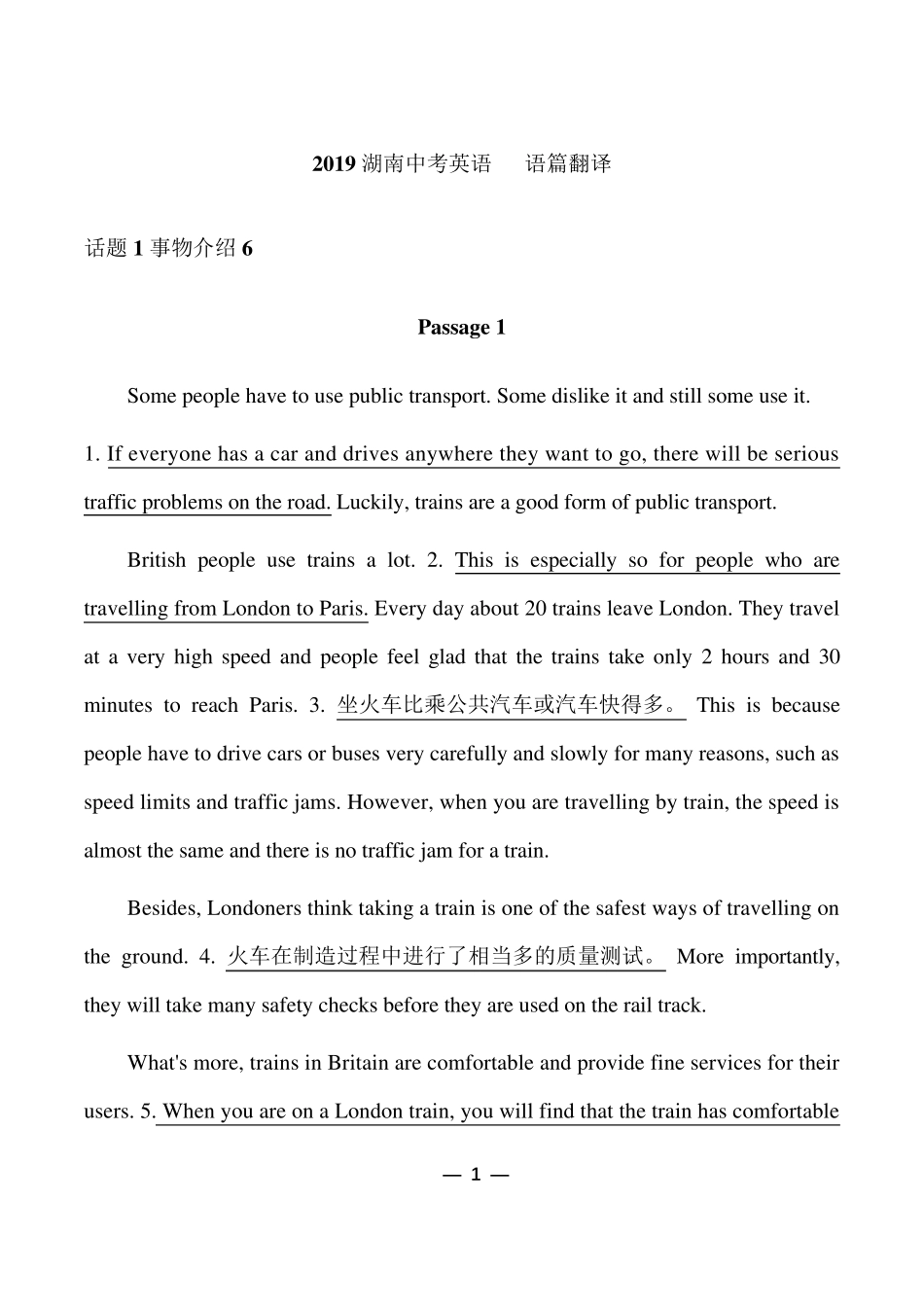 2019 湖南中考英语　语篇翻译

话题 1 事物介绍 6

Passage 1

Some people have to use public transport. Some dislike it and still some use it. 1. If everyone has a car and drives anywhere they want to go, there will be serious traffic problems on the road. Luckily, trains are a good form of public transport.

British people use trains a lot. 2. This is especially so for people who are travelling from London to Paris. Every day about 20 trains leave London. They travel at a very high speed and people feel glad that the trains take only 2 hours and 30 minutes to reach Paris. 3. 坐火车比乘公共汽车或汽车快得多。 This is because people have to drive cars or buses very carefully and slowly for many reasons, such as speed limits and traffic jams. However, when you are travelling by train, the speed is almost the same and there is no traffic jam for a train.

Besides, Londoners think taking a train is one of the safest ways of travelling on the ground. 4. 火车在制造过程中进行了相当多的质量测试。 More importantly, they will take many safety checks before they are used on the rail track.

What's more, trains in Britain are comfortable and provide fine services for their users. 5. When you are on a London train, you will find that the train has comfortable

— 1 —